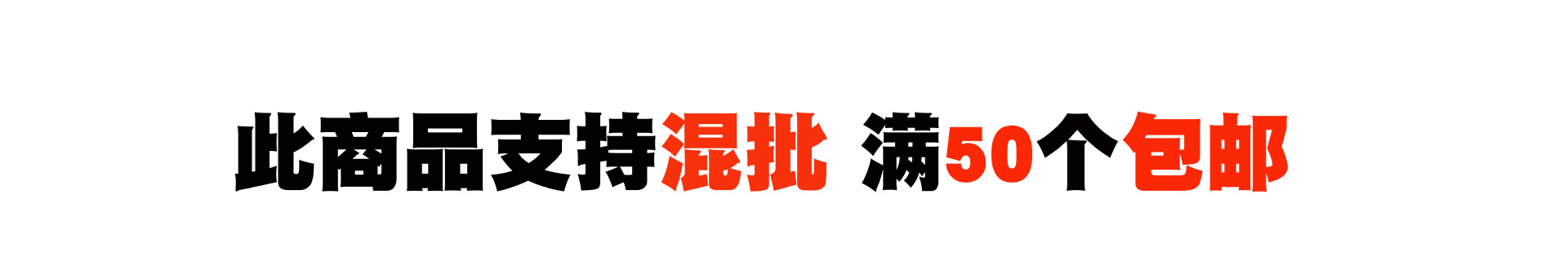 此商品支持混批 满50个包邮